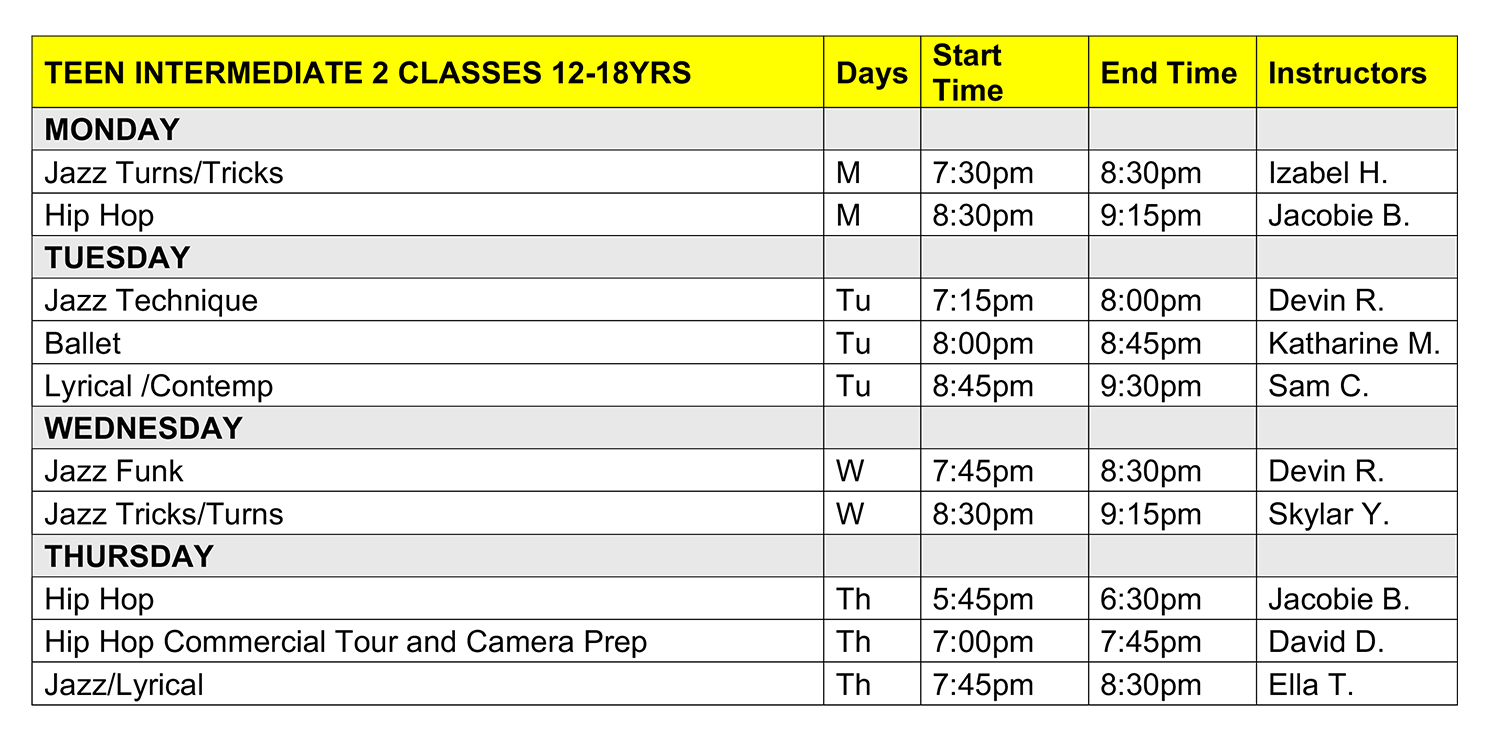 | TEEN INTERMEDIATE 2 CLASSES 12-18YRS | Days | Start Time | End Time | Instructors |
|---|---|---|---|---|
| MONDAY | | | | |
| Jazz Turns/Tricks | M | 7:30pm | 8:30pm | Izabel H. |
| Hip Hop | M | 8:30pm | 9:15pm | Jacobie B. |
| TUESDAY | | | | |
| Jazz Technique | Tu | 7:15pm | 8:00pm | Devin R. |
| Ballet | Tu | 8:00pm | 8:45pm | Katharine M. |
| Lyrical /Contemp | Tu | 8:45pm | 9:30pm | Sam C. |
| WEDNESDAY | | | | |
| Jazz Funk | W | 7:45pm | 8:30pm | Devin R. |
| Jazz Tricks/Turns | W | 8:30pm | 9:15pm | Skylar Y. |
| THURSDAY | | | | |
| Hip Hop | Th | 5:45pm | 6:30pm | Jacobie B. |
| Hip Hop Commercial Tour and Camera Prep | Th | 7:00pm | 7:45pm | David D. |
| Jazz/Lyrical | Th | 7:45pm | 8:30pm | Ella T. |